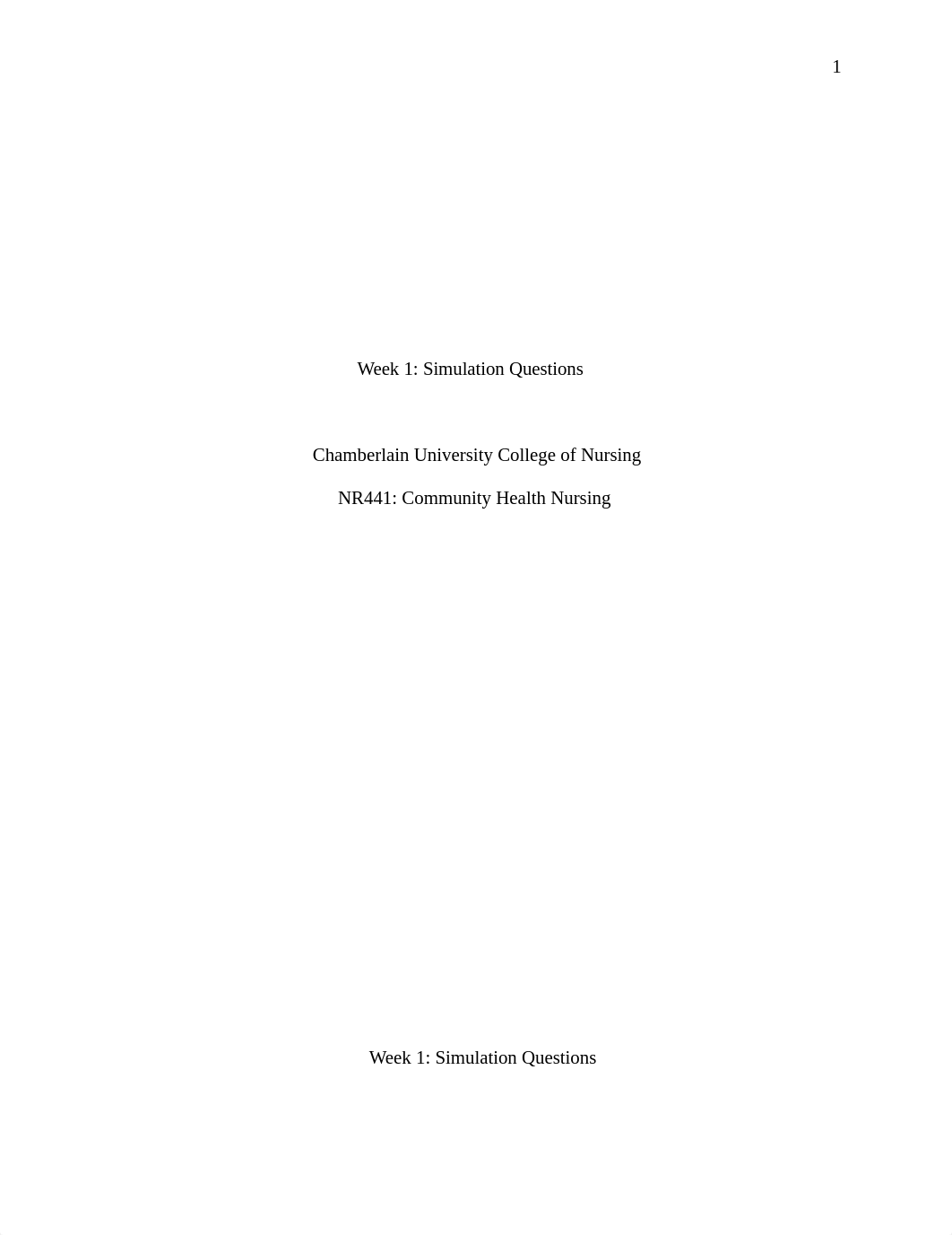 1

Week 1: Simulation Questions

Chamberlain University College of Nursing

NR441: Community Health Nursing

Week 1: Simulation Questions